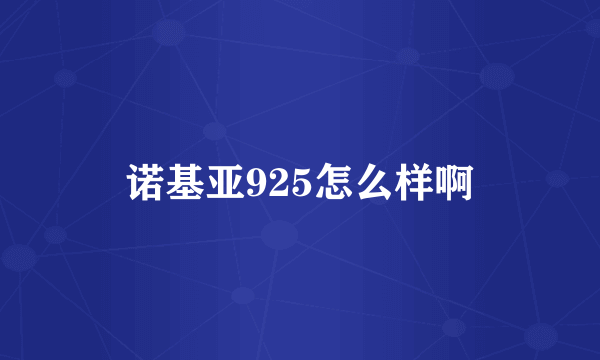 诺基亚925怎么样啊